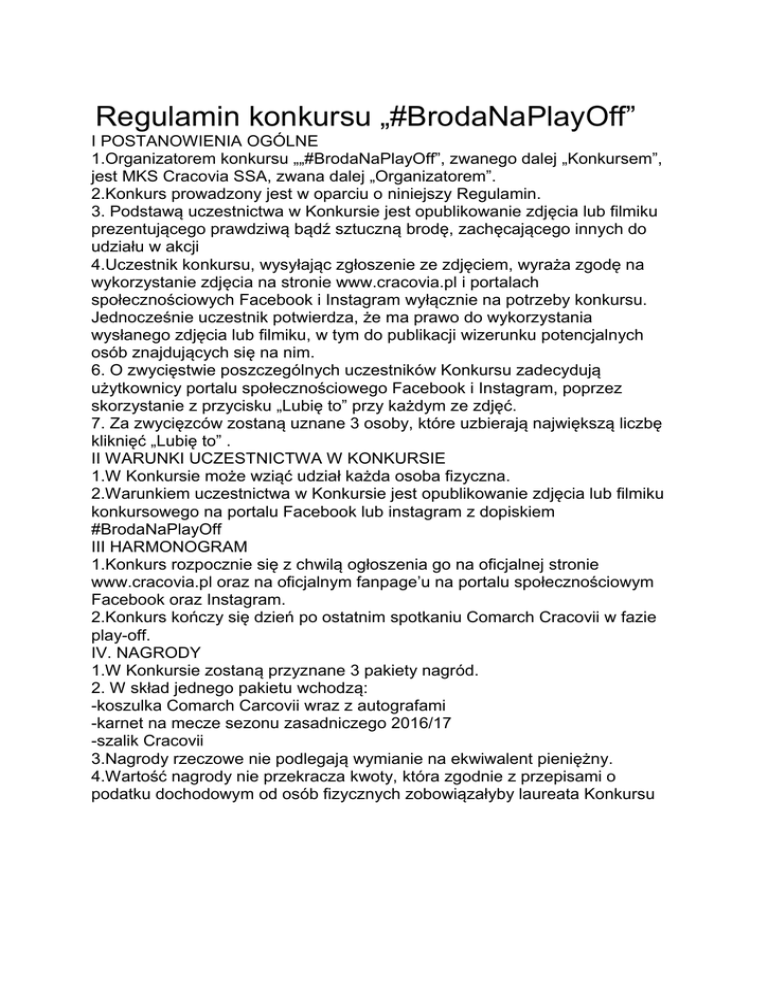 Regulamin konkursu „#BrodaNaPlayOff”
I POSTANOWIENIA OGÓLNE
1.Organizatorem konkursu „„#BrodaNaPlayOff”, zwanego dalej „Konkursem”, jest MKS Cracovia SSA, zwana dalej „Organizatorem”.
2.Konkurs prowadzony jest w oparciu o niniejszy Regulamin.
3. Podstawą uczestnictwa w Konkursie jest opublikowanie zdjęcia lub filmiku prezentującego prawdziwą bądź sztuczną brodę, zachęcającego innych do udziału w akcji
4.Uczestnik konkursu, wysyłając zgłoszenie ze zdjęciem, wyraża zgodę na wykorzystanie zdjęcia na stronie www.cracovia.pl i portalach społecznościowych Facebook i Instagram wyłącznie na potrzeby konkursu. Jednocześnie uczestnik potwierdza, że ma prawo do wykorzystania wysłanego zdjęcia lub filmiku, w tym do publikacji wizerunku potencjalnych osób znajdujących się na nim.
6. O zwycięstwie poszczególnych uczestników Konkursu zadecydują użytkownicy portalu społecznościowego Facebook i Instagram, poprzez skorzystanie z przycisku „Lubię to” przy każdym ze zdjęć.
7. Za zwycięzców zostaną uznane 3 osoby, które uzbierają największą liczbę kliknięć „Lubię to” .
II WARUNKI UCZESTNICTWA W KONKURSIE
1.W Konkursie może wziąć udział każda osoba fizyczna.
2.Warunkiem uczestnictwa w Konkursie jest opublikowanie zdjęcia lub filmiku konkursowego na portalu Facebook lub instagram z dopiskiem #BrodaNaPlayOff
III HARMONOGRAM
1.Konkurs rozpocznie się z chwilą ogłoszenia go na oficjalnej stronie www.cracovia.pl oraz na oficjalnym fanpage’u na portalu społecznościowym Facebook oraz Instagram.
2.Konkurs kończy się dzień po ostatnim spotkaniu Comarch Cracovii w fazie play-off.
IV. NAGRODY
1.W Konkursie zostaną przyznane 3 pakiety nagród.
2. W skład jednego pakietu wchodzą:
-koszulka Comarch Carcovii wraz z autografami
-karnet na mecze sezonu zasadniczego 2016/17
-szalik Cracovii
3.Nagrody rzeczowe nie podlegają wymianie na ekwiwalent pieniężny.
4.Wartość nagrody nie przekracza kwoty, która zgodnie z przepisami o podatku dochodowym od osób fizycznych zobowiązałyby laureata Konkursu